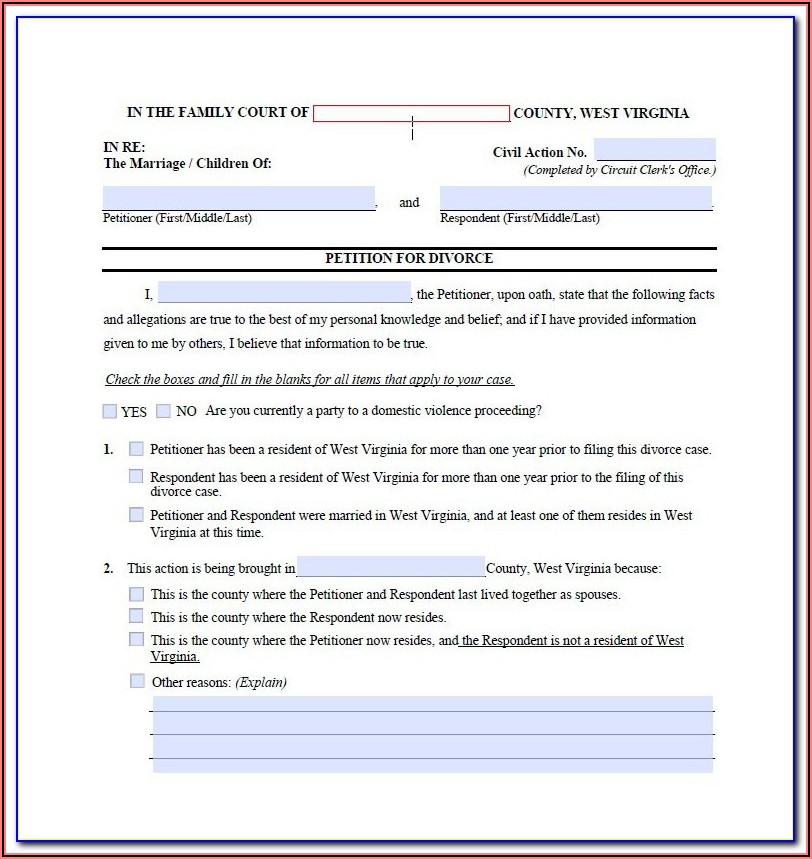 IN THE FAMILY COURT OF COUNTY, WEST VIRGINIA

IN RE:
The Marriage / Children Of:

Civil Action No.
(Completed by Circuit Clerk's Office.)

, and .
Petitioner (First/Middle/Last) Respondent (First/Middle/Last)

PETITION FOR DIVORCE

I, , the Petitioner, upon oath, state that the following facts and allegations are true to the best of my personal knowledge and belief; and if I have provided information given to me by others, I believe that information to be true.

Check the boxes and fill in the blanks for all items that apply to your case.

YES NO Are you currently a party to a domestic violence proceeding?

1. Petitioner has been a resident of West Virginia for more than one year prior to filing this divorce case.

Respondent has been a resident of West Virginia for more than one year prior to the filing of this divorce case.

Petitioner and Respondent were married in West Virginia, and at least one of them resides in West Virginia at this time.

2. This action is being brought in County, West Virginia because:

This is the county where the Petitioner and Respondent last lived together as spouses.

This is the county where the Respondent now resides.

This is the county where the Petitioner now resides, and the Respondent is not a resident of West Virginia.

Other reasons: (Explain)